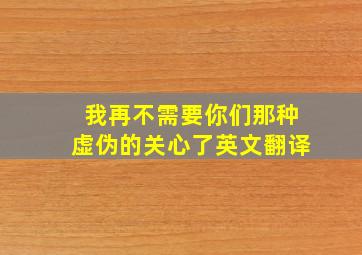 我再不需要你们那种虚伪的关心了英文翻译